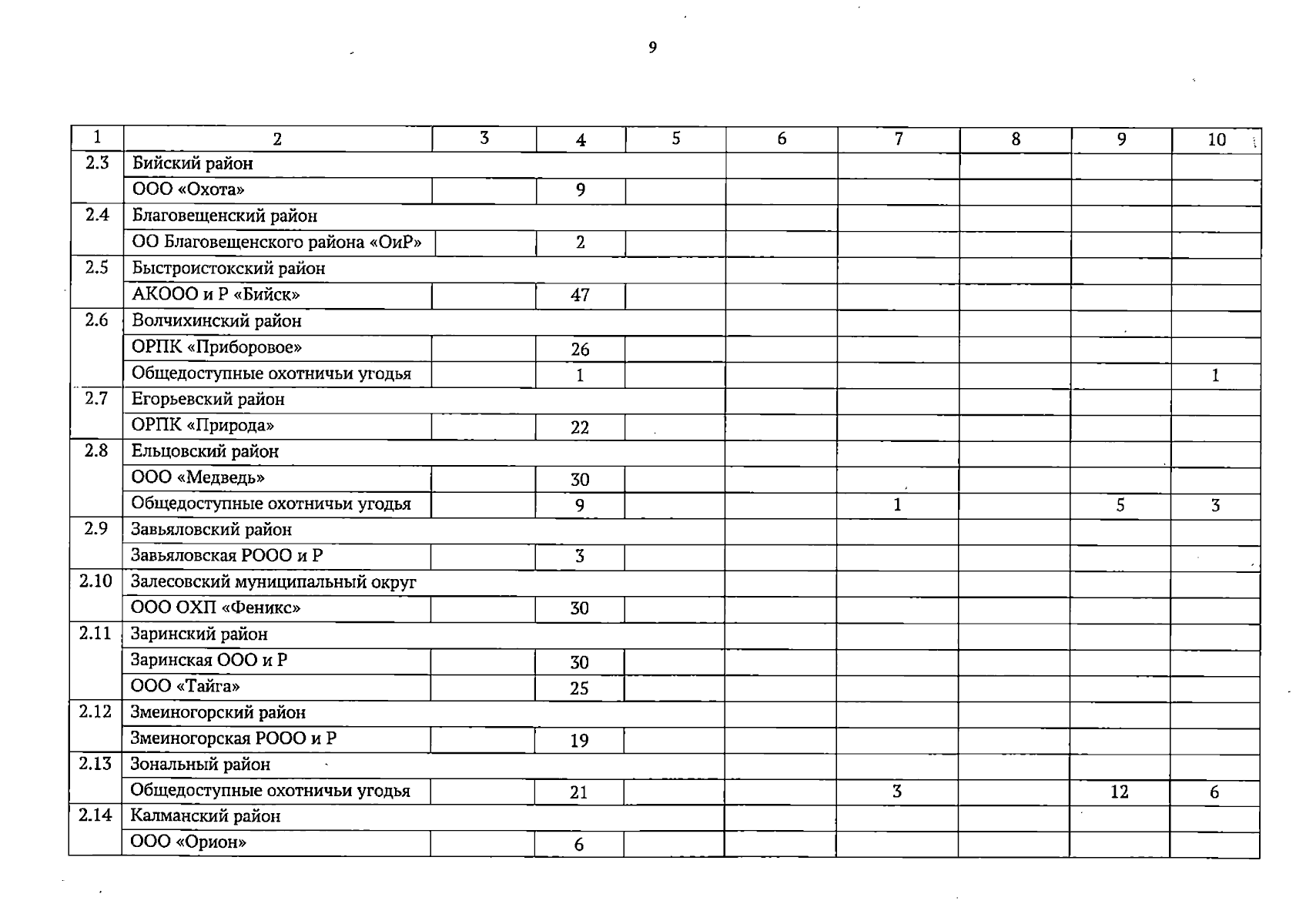 9

| 1 | 2 | 3 | 4 | 5 | 6 | 7 | 8 | 9 | 10 |
|---|---|---|---|---|---|---|---|---|---|
| 2.3 | Бийский район | | | | | | | | |
| | ООО «Охота» | | 9 | | | | | | |
| 2.4 | Благовещенский район | | | | | | | | |
| | ОО Благовещенского района «ОиР» | | 2 | | | | | | |
| 2.5 | Быстроистокский район | | | | | | | | |
| | АКООО и Р «Бийск» | | 47 | | | | | | |
| 2.6 | Волчихинский район | | | | | | | | |
| | ОРПК «Приборовое» | | 26 | | | | | | |
| | Общедоступные охотничьи угодья | | 1 | | | | | | 1 |
| 2.7 | Егорьевский район | | | | | | | | |
| | ОРПК «Природа» | | 22 | | | | | | |
| 2.8 | Ельцовский район | | | | | | | | |
| | ООО «Медведь» | | 30 | | | | | | |
| | Общедоступные охотничьи угодья | | 9 | | | 1 | | 5 | 3 |
| 2.9 | Завьяловский район | | | | | | | | |
| | Завьяловская РООО и Р | | 3 | | | | | | |
| 2.10 | Залесовский муниципальный округ | | | | | | | | |
| | ООО ОХП «Феникс» | | 30 | | | | | | |
| 2.11 | Заринский район | | | | | | | | |
| | Заринская ООО и Р | | 30 | | | | | | |
| | ООО «Тайга» | | 25 | | | | | | |
| 2.12 | Змеиногорский район | | | | | | | | |
| | Змеиногорская РООО и Р | | 19 | | | | | | |
| 2.13 | Зональный район | | | | | | | | |
| | Общедоступные охотничьи угодья | | 21 | | | 3 | | 12 | 6 |
| 2.14 | Калманский район | | | | | | | | |
| | ООО «Орион» | | 6 | | | | | | |